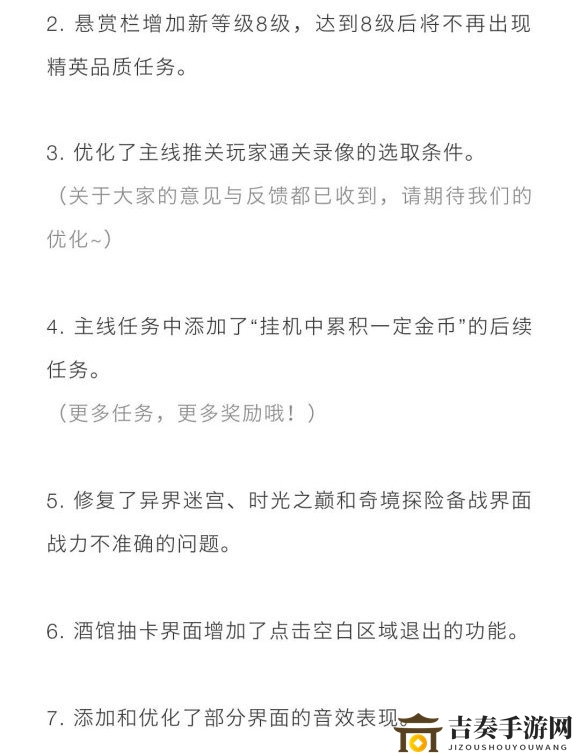 2. 悬赏栏增加新等级8级，达到8级后将不再出现精英品质任务。

3. 优化了主线推关玩家通关录像的选取条件。
（关于大家的意见与反馈都已收到，请期待我们的优化~）

4. 主线任务中添加了“挂机中累积一定金币”的后续任务。
（更多任务，更多奖励哦！）

5. 修复了异界迷宫、时光之巅和奇境探险备战界面战力不准确的问题。

6. 酒馆抽卡界面增加了点击空白区域退出的功能。

7. 添加和优化了部分界面的音效表现。

吉奏手游网
JIZOUSHOUYOUWANG